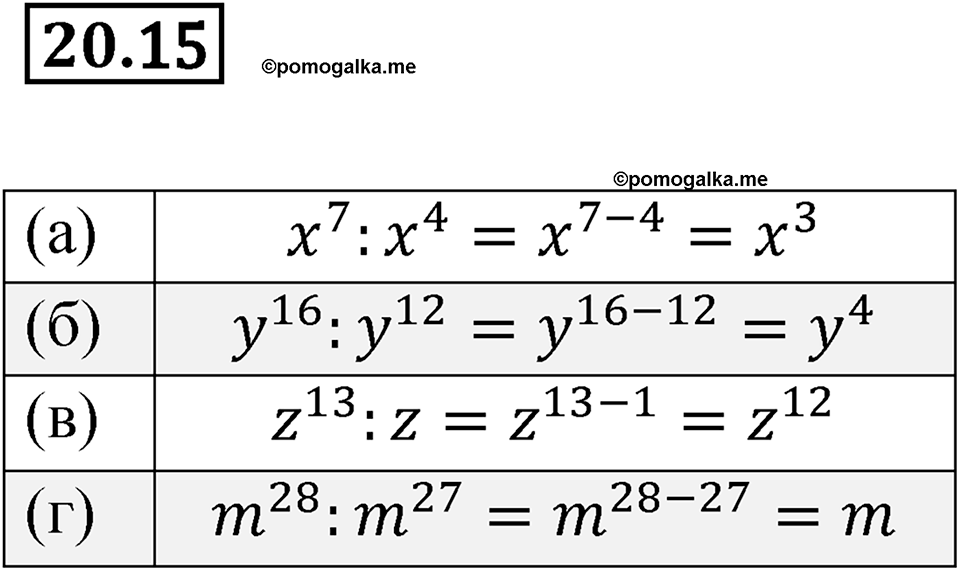 20.15

©pomogalka.me

©pomogalka.me

| | |
|---|---|
| (а) | $x^7 : x^4 = x^{7-4} = x^3$ |
| (б) | $y^{16} : y^{12} = y^{16-12} = y^4$ |
| (в) | $z^{13} : z = z^{13-1} = z^{12}$ |
| (г) | $m^{28} : m^{27} = m^{28-27} = m$ |